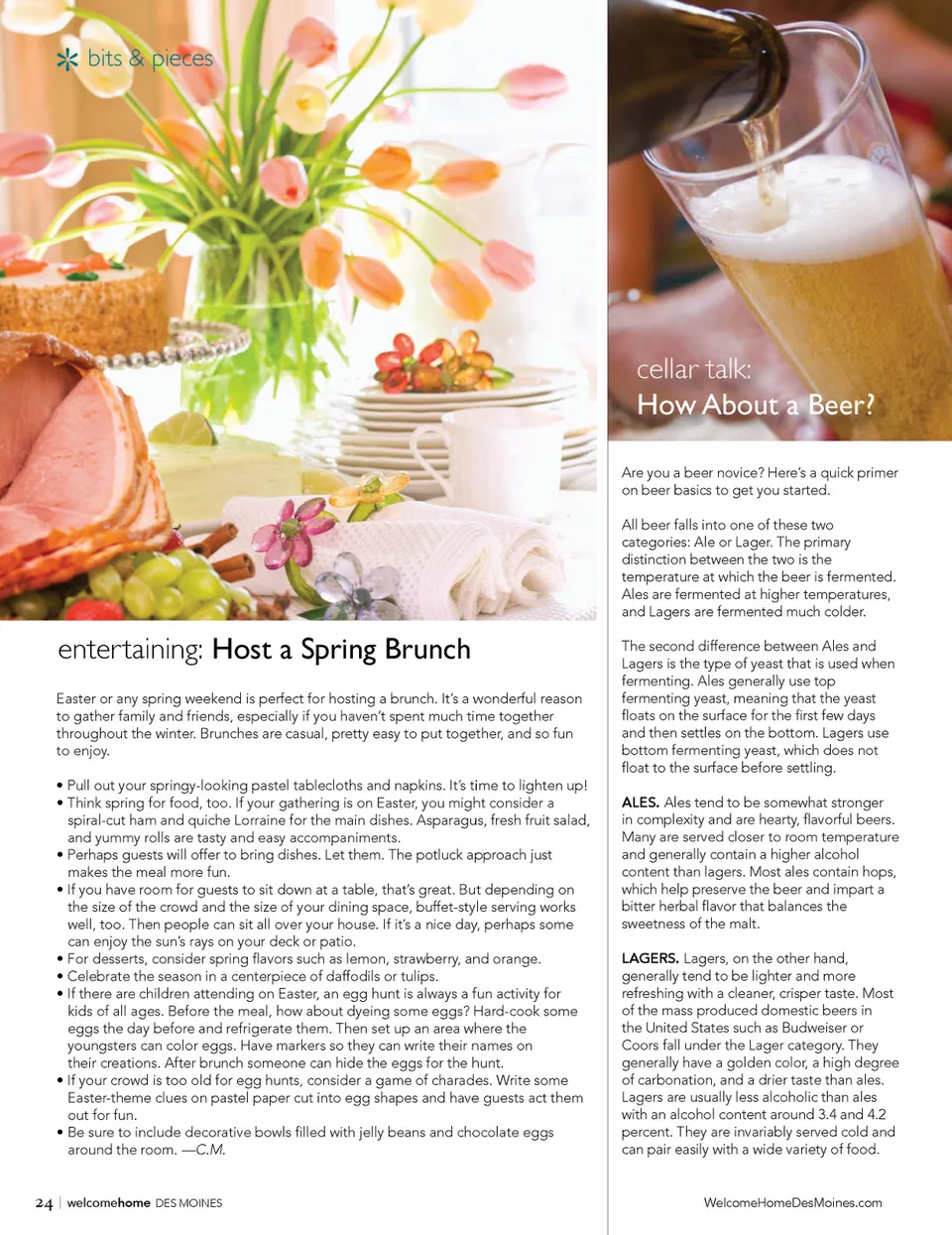 bits & pieces

entertaining: Host a Spring Brunch

Easter or any spring weekend is perfect for hosting a brunch. It's a wonderful reason to gather family and friends, especially if you haven't spent much time together throughout the winter. Brunches are casual, pretty easy to put together, and so fun to enjoy.

• Pull out your springy-looking pastel tablecloths and napkins. It's time to lighten up!
• Think spring for food, too. If your gathering is on Easter, you might consider a spiral-cut ham and quiche Lorraine for the main dishes. Asparagus, fresh fruit salad, and yummy rolls are tasty and easy accompaniments.
• Perhaps guests will offer to bring dishes. Let them. The potluck approach just makes the meal more fun.
• If you have room for guests to sit down at a table, that's great. But depending on the size of the crowd and the size of your dining space, buffet-style serving works well, too. Then people can sit all over your house. If it's a nice day, perhaps some can enjoy the sun's rays on your deck or patio.
• For desserts, consider spring flavors such as lemon, strawberry, and orange.
• Celebrate the season in a centerpiece of daffodils or tulips.
• If there are children attending on Easter, an egg hunt is always a fun activity for kids of all ages. Before the meal, how about dyeing some eggs? Hard-cook some eggs the day before and refrigerate them. Then set up an area where the youngsters can color eggs. Have markers so they can write their names on their creations. After brunch someone can hide the eggs for the hunt.
• If your crowd is too old for egg hunts, consider a game of charades. Write some Easter-theme clues on pastel paper cut into egg shapes and have guests act them out for fun.
• Be sure to include decorative bowls filled with jelly beans and chocolate eggs around the room. —C.M.

cellar talk:
How About a Beer?

Are you a beer novice? Here's a quick primer on beer basics to get you started.

All beer falls into one of these two categories: Ale or Lager. The primary distinction between the two is the temperature at which the beer is fermented. Ales are fermented at higher temperatures, and Lagers are fermented much colder.

The second difference between Ales and Lagers is the type of yeast that is used when fermenting. Ales generally use top fermenting yeast, meaning that the yeast floats on the surface for the first few days and then settles on the bottom. Lagers use bottom fermenting yeast, which does not float to the surface before settling.

ALES. Ales tend to be somewhat stronger in complexity and are hearty, flavorful beers. Many are served closer to room temperature and generally contain a higher alcohol content than lagers. Most ales contain hops, which help preserve the beer and impart a bitter herbal flavor that balances the sweetness of the malt.

LAGERS. Lagers, on the other hand, generally tend to be lighter and more refreshing with a cleaner, crisper taste. Most of the mass produced domestic beers in the United States such as Budweiser or Coors fall under the Lager category. They generally have a golden color, a high degree of carbonation, and a drier taste than ales. Lagers are usually less alcoholic than ales with an alcohol content around 3.4 and 4.2 percent. They are invariably served cold and can pair easily with a wide variety of food.

24 | welcomehome DES MOINES

WelcomeHomeDesMoines.com